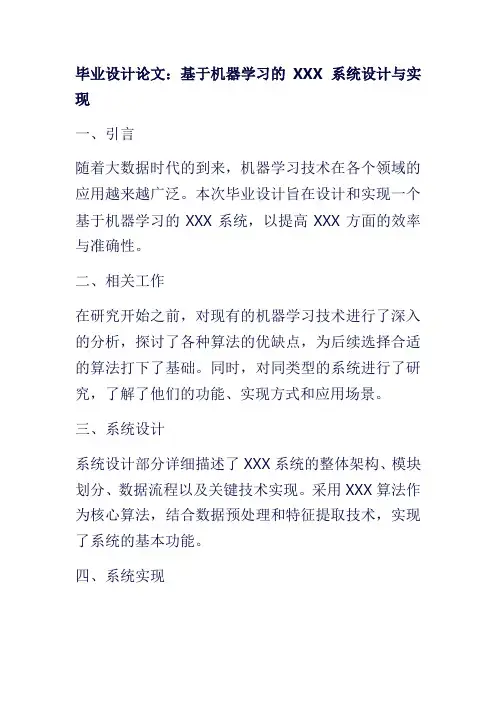 毕业设计论文：基于机器学习的 XXX 系统设计与实现

一、引言

随着大数据时代的到来，机器学习技术在各个领域的应用越来越广泛。本次毕业设计旨在设计和实现一个基于机器学习的 XXX 系统，以提高 XXX 方面的效率与准确性。

二、相关工作

在研究开始之前，对现有的机器学习技术进行了深入的分析，探讨了各种算法的优缺点，为后续选择合适的算法打下了基础。同时，对同类型的系统进行了研究，了解了他们的功能、实现方式和应用场景。

三、系统设计

系统设计部分详细描述了 XXX 系统的整体架构、模块划分、数据流程以及关键技术实现。采用 XXX 算法作为核心算法，结合数据预处理和特征提取技术，实现了系统的基本功能。

四、系统实现